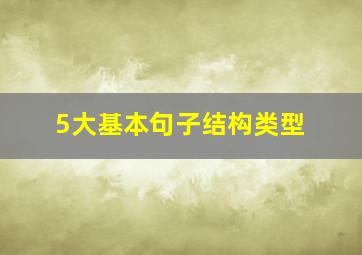 5大基本句子结构类型